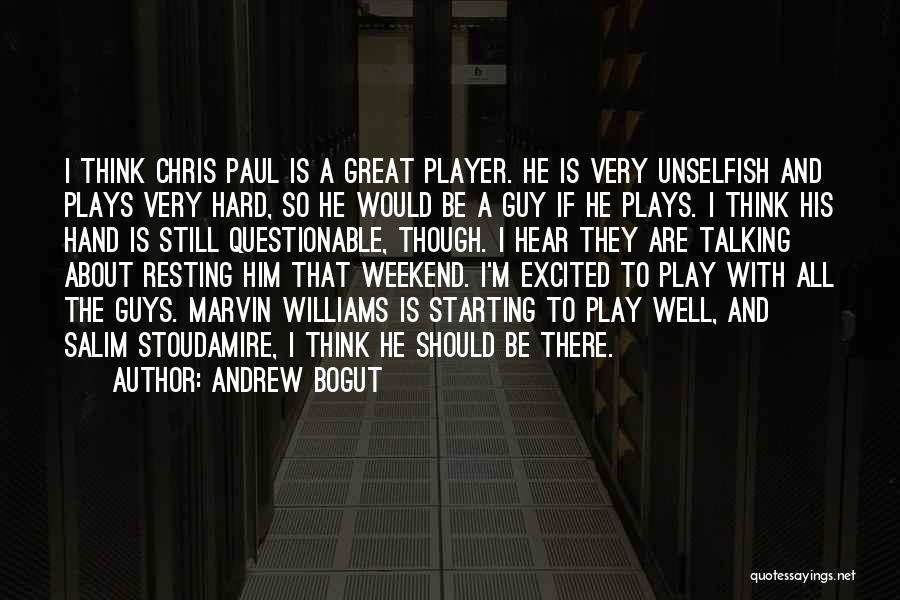 I THINK CHRIS PAUL IS A GREAT PLAYER. HE IS VERY UNSELFISH AND PLAYS VERY HARD, SO HE WOULD BE A GUY IF HE PLAYS. I THINK HIS HAND IS STILL QUESTIONABLE, THOUGH. I HEAR THEY ARE TALKING ABOUT RESTING HIM THAT WEEKEND. I'M EXCITED TO PLAY WITH ALL THE GUYS. MARVIN WILLIAMS IS STARTING TO PLAY WELL, AND SALIM STOUDAMIRE, I THINK HE SHOULD BE THERE.

AUTHOR: ANDREW BOGUT

quotessayings.net